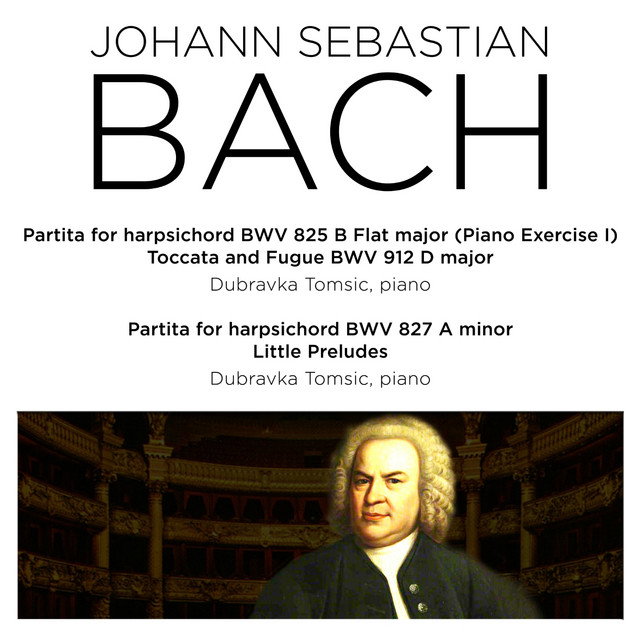 JOHANN SEBASTIAN
BACH

Partita for harpsichord BWV 825 B Flat major (Piano Exercise I)
Toccata and Fugue BWV 912 D major
Dubravka Tomsic, piano

Partita for harpsichord BWV 827 A minor
Little Preludes
Dubravka Tomsic, piano